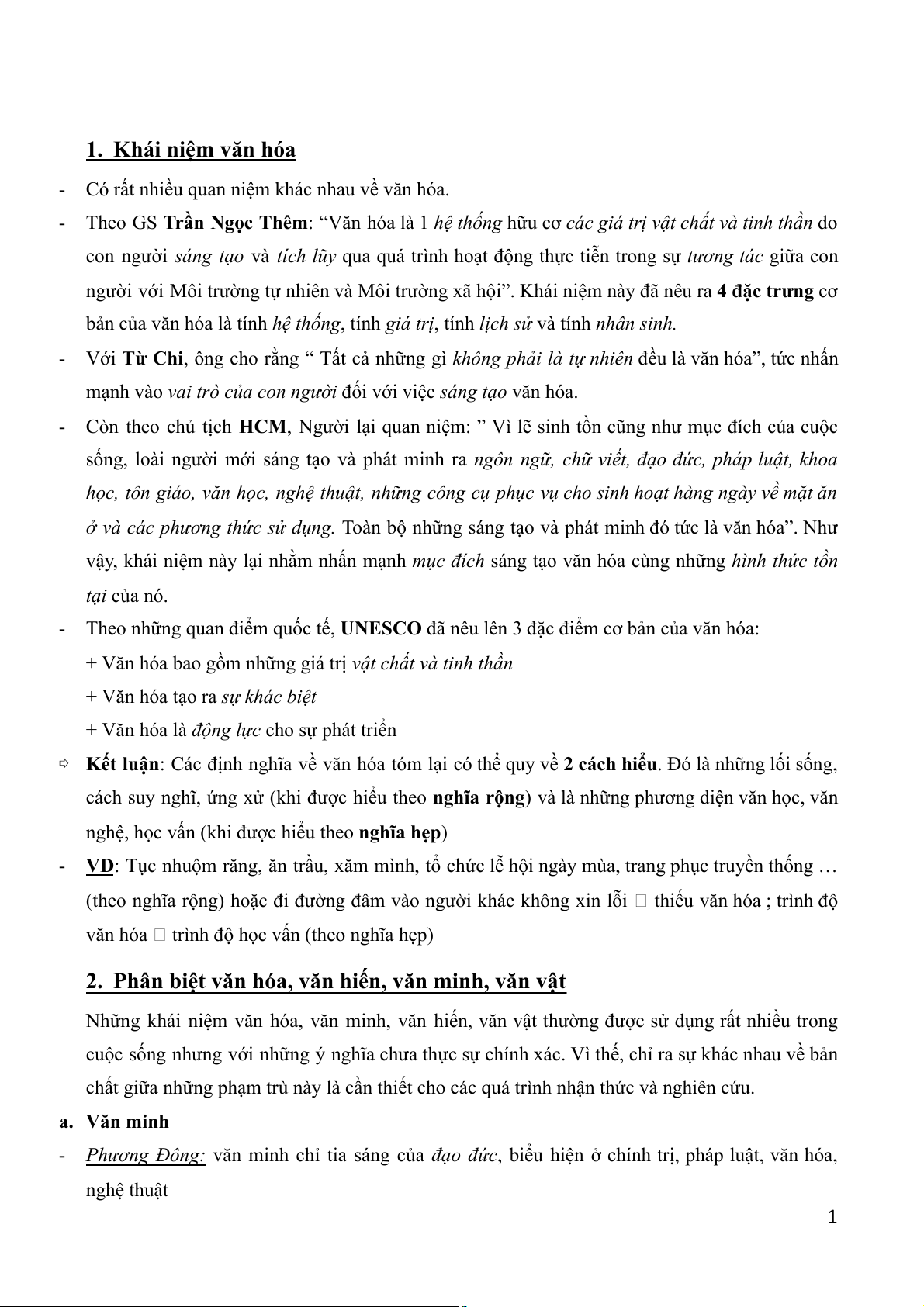 1. Khái niệm văn hóa

- Có rất nhiều quan niệm khác nhau về văn hóa.
- Theo GS Trần Ngọc Thêm: “Văn hóa là 1 hệ thống hữu cơ các giá trị vật chất và tinh thần do con người sáng tạo và tích lũy qua quá trình hoạt động thực tiễn trong sự tương tác giữa con người với Môi trường tự nhiên và Môi trường xã hội”. Khái niệm này đã nêu ra 4 đặc trưng cơ bản của văn hóa là tính hệ thống, tính giá trị, tính lịch sử và tính nhân sinh.
- Với Từ Chi, ông cho rằng “ Tất cả những gì không phải là tự nhiên đều là văn hóa”, tức nhấn mạnh vào vai trò của con người đối với việc sáng tạo văn hóa.
- Còn theo chủ tịch HCM, Người lại quan niệm: ” Vì lẽ sinh tồn cũng như mục đích của cuộc sống, loài người mới sáng tạo và phát minh ra ngôn ngữ, chữ viết, đạo đức, pháp luật, khoa học, tôn giáo, văn học, nghệ thuật, những công cụ phục vụ cho sinh hoạt hàng ngày về mặt ăn ở và các phương thức sử dụng. Toàn bộ những sáng tạo và phát minh đó tức là văn hóa”. Như vậy, khái niệm này lại nhằm nhấn mạnh mục đích sáng tạo văn hóa cùng những hình thức tồn tại của nó.
- Theo những quan điểm quốc tế, UNESCO đã nêu lên 3 đặc điểm cơ bản của văn hóa:
+ Văn hóa bao gồm những giá trị vật chất và tinh thần
+ Văn hóa tạo ra sự khác biệt
+ Văn hóa là động lực cho sự phát triển
⇨ Kết luận: Các định nghĩa về văn hóa tóm lại có thể quy về 2 cách hiểu. Đó là những lối sống, cách suy nghĩ, ứng xử (khi được hiểu theo nghĩa rộng) và là những phương diện văn học, văn nghệ, học vấn (khi được hiểu theo nghĩa hẹp)
- VD: Tục nhuộm răng, ăn trầu, xăm mình, tổ chức lễ hội ngày mùa, trang phục truyền thống … (theo nghĩa rộng) hoặc đi đường đâm vào người khác không xin lỗi □ thiếu văn hóa ; trình độ văn hóa □ trình độ học vấn (theo nghĩa hẹp)

2. Phân biệt văn hóa, văn hiến, văn minh, văn vật

Những khái niệm văn hóa, văn minh, văn hiến, văn vật thường được sử dụng rất nhiều trong cuộc sống nhưng với những ý nghĩa chưa thực sự chính xác. Vì thế, chỉ ra sự khác nhau về bản chất giữa những phạm trù này là cần thiết cho các quá trình nhận thức và nghiên cứu.

a. Văn minh
- Phương Đông: văn minh chỉ tia sáng của đạo đức, biểu hiện ở chính trị, pháp luật, văn hóa, nghệ thuật

1